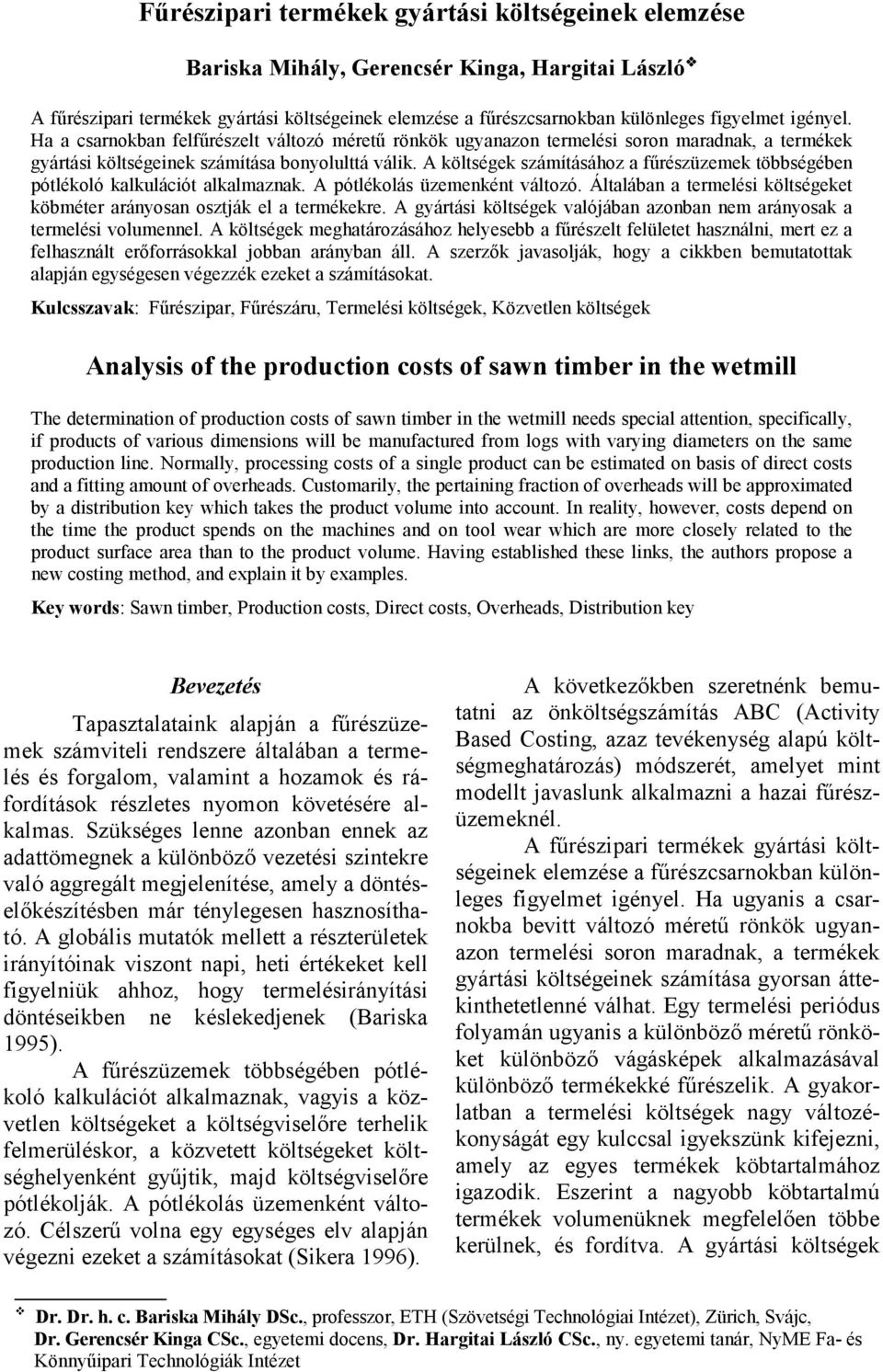 Fűrészipari termékek gyártási költségeinek elemzése

Bariska Mihály, Gerencsér Kinga, Hargitai László❖

A fűrészipari termékek gyártási költségeinek elemzése a fűrészcsarnokban különleges figyelmet igényel. Ha a csarnokban felfűrészelt változó méretű rönkök ugyanazon termelési soron maradnak, a termékek gyártási költségeinek számítása bonyolulttá válik. A költségek számításához a fűrészüzemek többségében pótlékoló kalkulációt alkalmaznak. A pótlékolás üzemenként változó. Általában a termelési költségeket köbméter arányosan osztják el a termékekre. A gyártási költségek valójában azonban nem arányosak a termelési volumennel. A költségek meghatározásához helyesebb a fűrészelt felületet használni, mert ez a felhasznált erőforrásokkal jobban arányban áll. A szerzők javasolják, hogy a cikkben bemutatottak alapján egységesen végezzék ezeket a számításokat.

Kulcsszavak: Fűrészipar, Fűrészáru, Termelési költségek, Közvetlen költségek

Analysis of the production costs of sawn timber in the wetmill

The determination of production costs of sawn timber in the wetmill needs special attention, specifically, if products of various dimensions will be manufactured from logs with varying diameters on the same production line. Normally, processing costs of a single product can be estimated on basis of direct costs and a fitting amount of overheads. Customarily, the pertaining fraction of overheads will be approximated by a distribution key which takes the product volume into account. In reality, however, costs depend on the time the product spends on the machines and on tool wear which are more closely related to the product surface area than to the product volume. Having established these links, the authors propose a new costing method, and explain it by examples.

Key words: Sawn timber, Production costs, Direct costs, Overheads, Distribution key

Bevezetés

Tapasztalataink alapján a fűrészüzemek számviteli rendszere általában a termelés és forgalom, valamint a hozamok és ráfordítások részletes nyomon követésére alkalmas. Szükséges lenne azonban ennek az adattömegnek a különböző vezetési szintekre való aggregált megjelenítése, amely a döntéselőkészítésben már ténylegesen hasznosítható. A globális mutatók mellett a részterületek irányítóinak viszont napi, heti értékeket kell figyelniük ahhoz, hogy termelésirányítási döntéseikben ne késlekedjenek (Bariska 1995).

A fűrészüzemek többségében pótlékoló kalkulációt alkalmaznak, vagyis a közvetlen költségeket a költségviselőre terhelik felmerüléskor, a közvetett költségeket költséghelyenként gyűjtik, majd költségviselőre pótlékolják. A pótlékolás üzemenként változó. Célszerű volna egy egységes elv alapján végezni ezeket a számításokat (Sikera 1996).

A következőkben szeretnénk bemutatni az önköltségszámítás ABC (Activity Based Costing, azaz tevékenység alapú költségmeghatározás) módszerét, amelyet mint modellt javaslunk alkalmazni a hazai fűrészüzemeknél.

A fűrészipari termékek gyártási költségeinek elemzése a fűrészcsarnokban különleges figyelmet igényel. Ha ugyanis a csarnokba bevitt változó méretű rönkök ugyanazon termelési soron maradnak, a termékek gyártási költségeinek számítása gyorsan áttekinthetetlenné válhat. Egy termelési periódus folyamán ugyanis a különböző méretű rönköket különböző vágásképek alkalmazásával különböző termékekké fűrészelik. A gyakorlatban a termelési költségek nagy változékonyságát egy kulccsal igyekszünk kifejezni, amely az egyes termékek köbtartalmához igazodik. Eszerint a nagyobb köbtartalmú termékek volumenüknek megfelelően többe kerülnek, és fordítva. A gyártási költségek

❖ Dr. Dr. h. c. Bariska Mihály DSc., professzor, ETH (Szövetségi Technológiai Intézet), Zürich, Svájc, Dr. Gerencsér Kinga CSc., egyetemi docens, Dr. Hargitai László CSc., ny. egyetemi tanár, NyME Fa- és Könnyűipari Technológiák Intézet